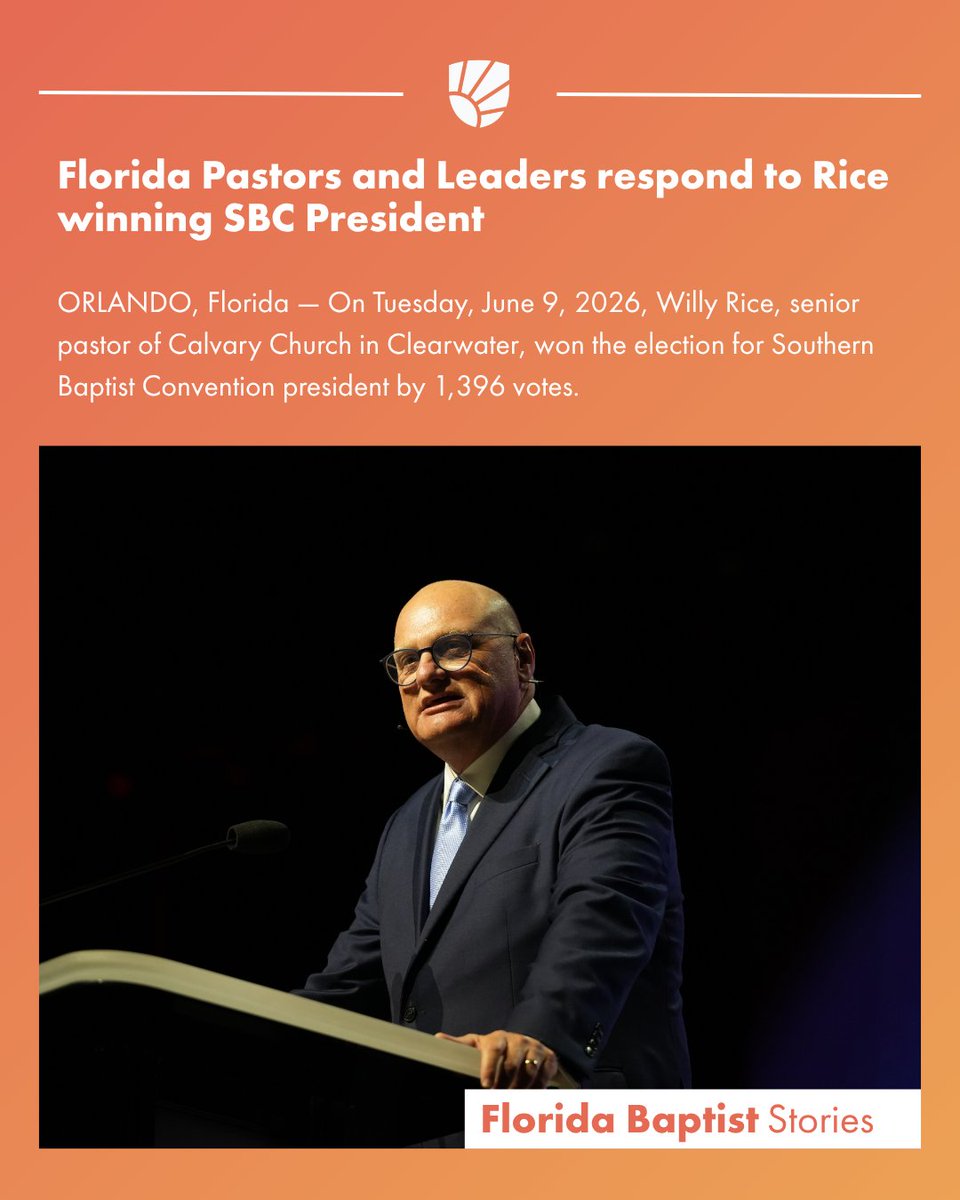 Florida Pastors and Leaders respond to Rice winning SBC President

ORLANDO, Florida — On Tuesday, June 9, 2026, Willy Rice, senior pastor of Calvary Church in Clearwater, won the election for Southern Baptist Convention president by 1,396 votes.

Florida Baptist Stories